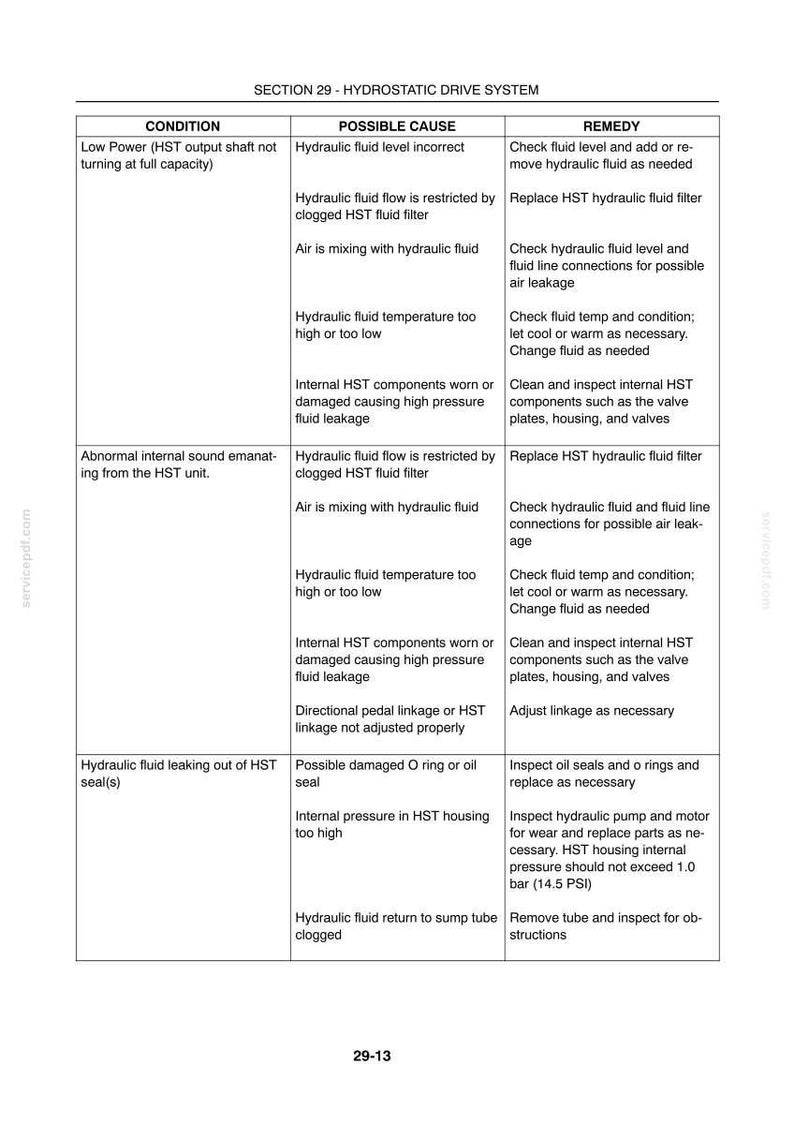 SECTION 29 - HYDROSTATIC DRIVE SYSTEM

| CONDITION | POSSIBLE CAUSE | REMEDY |
|---|---|---|
| Low Power (HST output shaft not turning at full capacity) | Hydraulic fluid level incorrect | Check fluid level and add or remove hydraulic fluid as needed |
| | Hydraulic fluid flow is restricted by clogged HST fluid filter | Replace HST hydraulic fluid filter |
| | Air is mixing with hydraulic fluid | Check hydraulic fluid level and fluid line connections for possible air leakage |
| | Hydraulic fluid temperature too high or too low | Check fluid temp and condition; let cool or warm as necessary. Change fluid as needed |
| | Internal HST components worn or damaged causing high pressure fluid leakage | Clean and inspect internal HST components such as the valve plates, housing, and valves |
| Abnormal internal sound emanating from the HST unit. | Hydraulic fluid flow is restricted by clogged HST fluid filter | Replace HST hydraulic fluid filter |
| | Air is mixing with hydraulic fluid | Check hydraulic fluid and fluid line connections for possible air leakage |
| | Hydraulic fluid temperature too high or too low | Check fluid temp and condition; let cool or warm as necessary. Change fluid as needed |
| | Internal HST components worn or damaged causing high pressure fluid leakage | Clean and inspect internal HST components such as the valve plates, housing, and valves |
| | Directional pedal linkage or HST linkage not adjusted properly | Adjust linkage as necessary |
| Hydraulic fluid leaking out of HST seal(s) | Possible damaged O ring or oil seal | Inspect oil seals and o rings and replace as necessary |
| | Internal pressure in HST housing too high | Inspect hydraulic pump and motor for wear and replace parts as necessary. HST housing internal pressure should not exceed 1.0 bar (14.5 PSI) |
| | Hydraulic fluid return to sump tube clogged | Remove tube and inspect for obstructions |

29-13

servicepdf.com